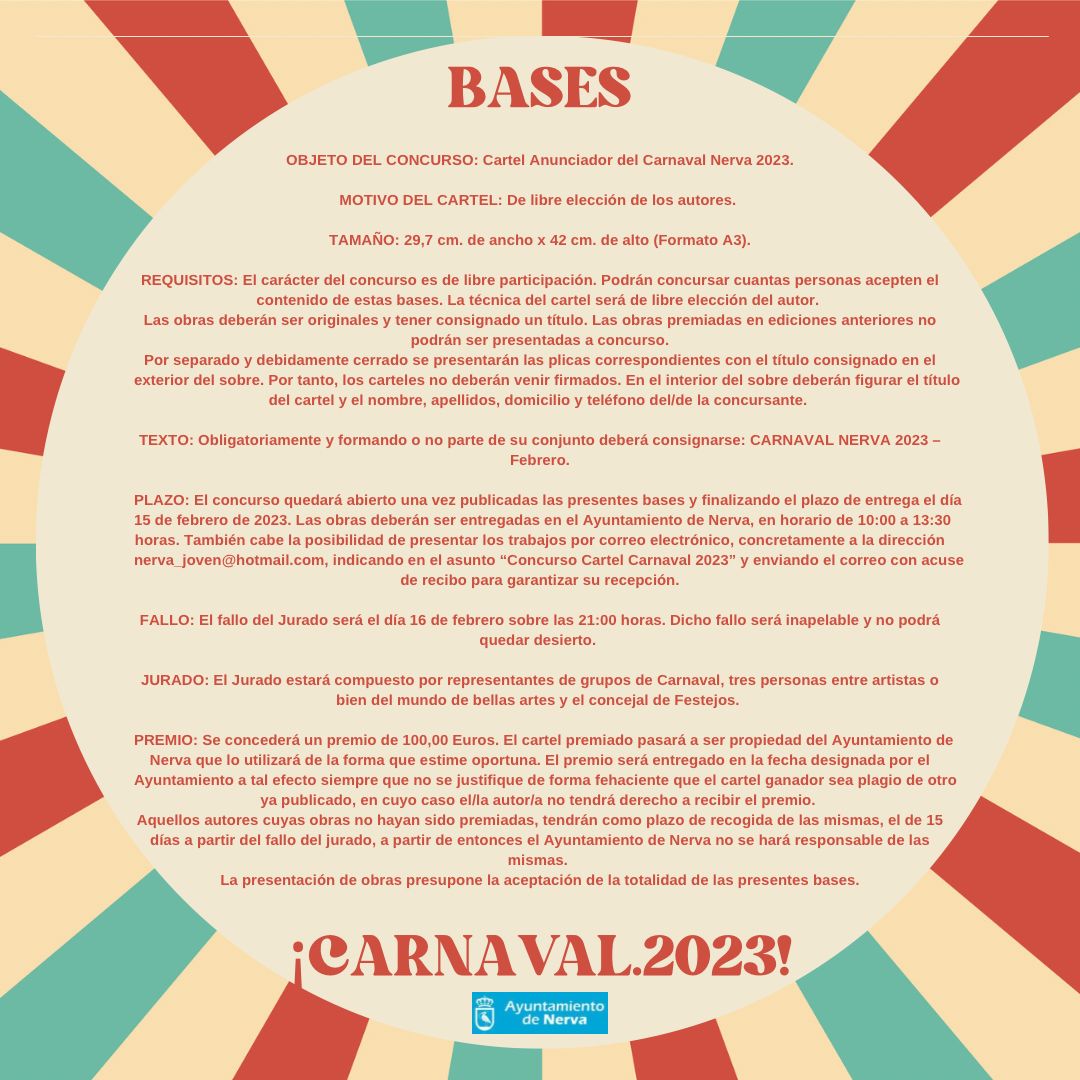 BASES

OBJETO DEL CONCURSO: Cartel Anunciador del Carnaval Nerva 2023.

MOTIVO DEL CARTEL: De libre elección de los autores.

TAMAÑO: 29,7 cm. de ancho x 42 cm. de alto (Formato A3).

REQUISITOS: El carácter del concurso es de libre participación. Podrán concursar cuantas personas acepten el contenido de estas bases. La técnica del cartel será de libre elección del autor.
Las obras deberán ser originales y tener consignado un título. Las obras premiadas en ediciones anteriores no podrán ser presentadas a concurso.
Por separado y debidamente cerrado se presentarán las plicas correspondientes con el título consignado en el exterior del sobre. Por tanto, los carteles no deberán venir firmados. En el interior del sobre deberán figurar el título del cartel y el nombre, apellidos, domicilio y teléfono del/de la concursante.

TEXTO: Obligatoriamente y formando o no parte de su conjunto deberá consignarse: CARNAVAL NERVA 2023 – Febrero.

PLAZO: El concurso quedará abierto una vez publicadas las presentes bases y finalizando el plazo de entrega el día 15 de febrero de 2023. Las obras deberán ser entregadas en el Ayuntamiento de Nerva, en horario de 10:00 a 13:30 horas. También cabe la posibilidad de presentar los trabajos por correo electrónico, concretamente a la dirección nerva_joven@hotmail.com, indicando en el asunto “Concurso Cartel Carnaval 2023” y enviando el correo con acuse de recibo para garantizar su recepción.

FALLO: El fallo del Jurado será el día 16 de febrero sobre las 21:00 horas. Dicho fallo será inapelable y no podrá quedar desierto.

JURADO: El Jurado estará compuesto por representantes de grupos de Carnaval, tres personas entre artistas o bien del mundo de bellas artes y el concejal de Festejos.

PREMIO: Se concederá un premio de 100,00 Euros. El cartel premiado pasará a ser propiedad del Ayuntamiento de Nerva que lo utilizará de la forma que estime oportuna. El premio será entregado en la fecha designada por el Ayuntamiento a tal efecto siempre que no se justifique de forma fehaciente que el cartel ganador sea plagio de otro ya publicado, en cuyo caso el/la autor/a no tendrá derecho a recibir el premio.
Aquellos autores cuyas obras no hayan sido premiadas, tendrán como plazo de recogida de las mismas, el de 15 días a partir del fallo del jurado, a partir de entonces el Ayuntamiento de Nerva no se hará responsable de las mismas.
La presentación de obras presupone la aceptación de la totalidad de las presentes bases.

¡CARNAVAL.2023!

Ayuntamiento de Nerva